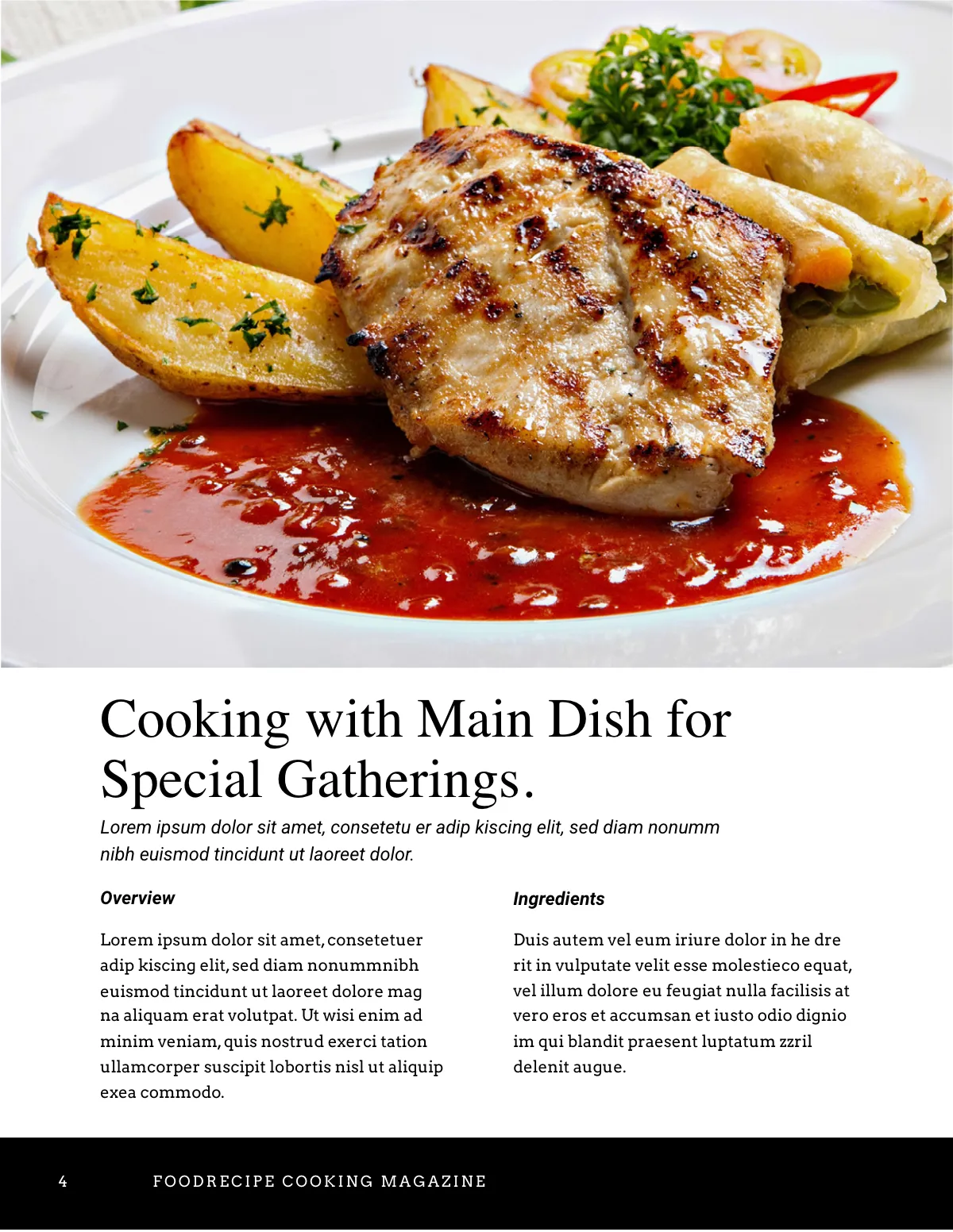 Cooking with Main Dish for Special Gatherings.

Lorem ipsum dolor sit amet, consetetu er adip kiscing elit, sed diam nonumm nibh euismod tincidunt ut laoreet dolor.

Overview

Lorem ipsum dolor sit amet, consetetuer adip kiscing elit, sed diam nonummnibh euismod tincidunt ut laoreet dolore mag na aliquam erat volutpat. Ut wisi enim ad minim veniam, quis nostrud exerci tation ullamcorper suscipit lobortis nisl ut aliquip exea commodo.

Ingredients

Duis autem vel eum iriure dolor in he dre rit in vulputate velit esse molestieco equat, vel illum dolore eu feugiat nulla facilisis at vero eros et accumsan et iusto odio dignio im qui blandit praesent luptatum zzril delenit augue.

4 FOODRECIPE COOKING MAGAZINE